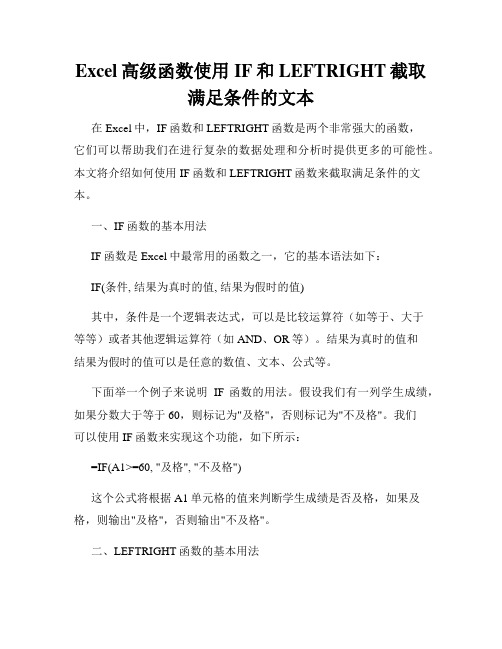 Excel 高级函数使用 IF 和 LEFTRIGHT 截取满足条件的文本

在 Excel 中，IF 函数和 LEFTRIGHT 函数是两个非常强大的函数，它们可以帮助我们在进行复杂的数据处理和分析时提供更多的可能性。本文将介绍如何使用 IF 函数和 LEFTRIGHT 函数来截取满足条件的文本。

一、IF 函数的基本用法

IF 函数是 Excel 中最常用的函数之一，它的基本语法如下：

IF(条件, 结果为真时的值, 结果为假时的值)

其中，条件是一个逻辑表达式，可以是比较运算符（如等于、大于等等）或者其他逻辑运算符（如 AND、OR 等）。结果为真时的值和结果为假时的值可以是任意的数值、文本、公式等。

下面举一个例子来说明 IF 函数的用法。假设我们有一列学生成绩，如果分数大于等于 60，则标记为"及格"，否则标记为"不及格"。我们可以使用 IF 函数来实现这个功能，如下所示：

=IF(A1>=60, "及格", "不及格")

这个公式将根据 A1 单元格的值来判断学生成绩是否及格，如果及格，则输出"及格"，否则输出"不及格"。

二、LEFTRIGHT 函数的基本用法